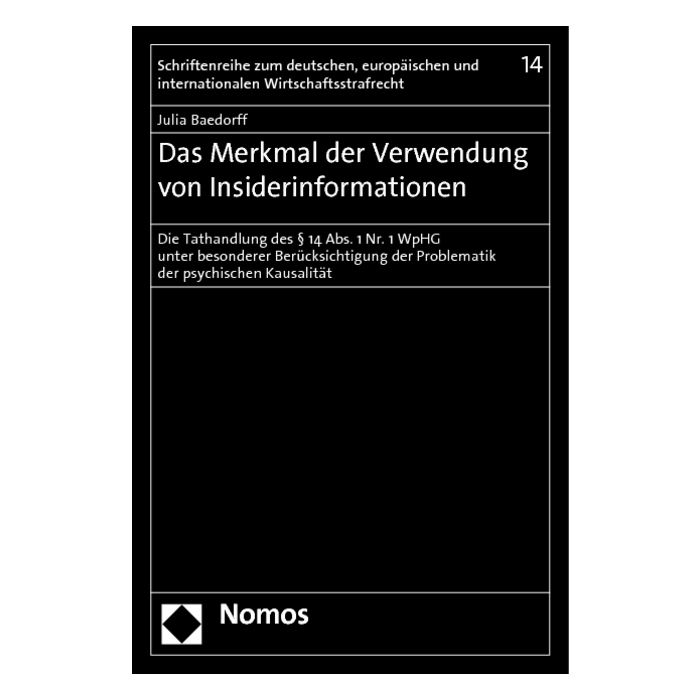 Schriftenreihe zum deutschen, europäischen und internationalen Wirtschaftsstrafrecht

14

Julia Baedorff

Das Merkmal der Verwendung von Insiderinformationen

Die Tathandlung des § 14 Abs. 1 Nr. 1 WpHG unter besonderer Berücksichtigung der Problematik der psychischen Kausalität

Nomos